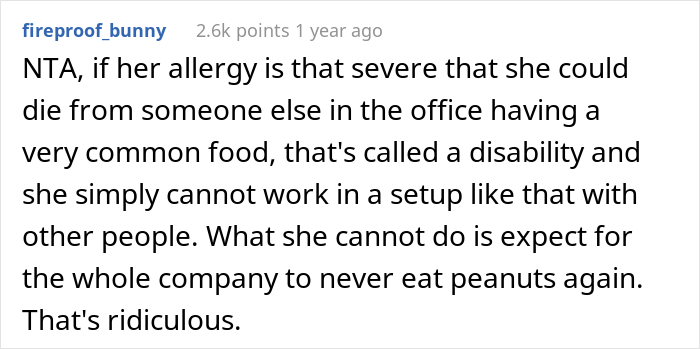 fireproof_bunny 2.6k points 1 year ago

NTA, if her allergy is that severe that she could die from someone else in the office having a very common food, that's called a disability and she simply cannot work in a setup like that with other people. What she cannot do is expect for the whole company to never eat peanuts again. That's ridiculous.